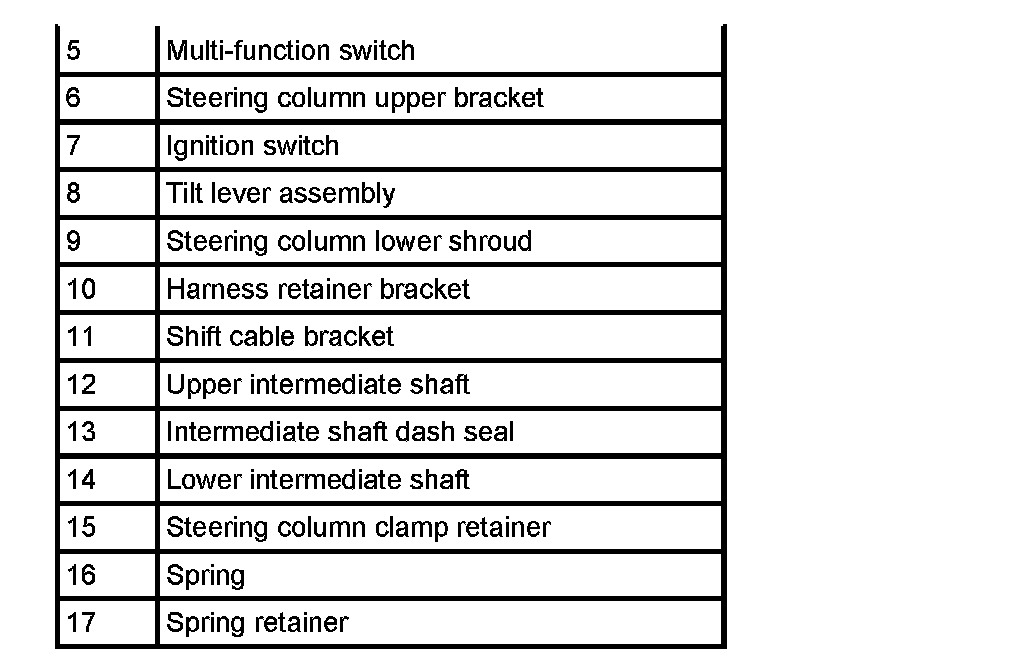 | 5 | Multi-function switch |
|---|---|
| 6 | Steering column upper bracket |
| 7 | Ignition switch |
| 8 | Tilt lever assembly |
| 9 | Steering column lower shroud |
| 10 | Harness retainer bracket |
| 11 | Shift cable bracket |
| 12 | Upper intermediate shaft |
| 13 | Intermediate shaft dash seal |
| 14 | Lower intermediate shaft |
| 15 | Steering column clamp retainer |
| 16 | Spring |
| 17 | Spring retainer |